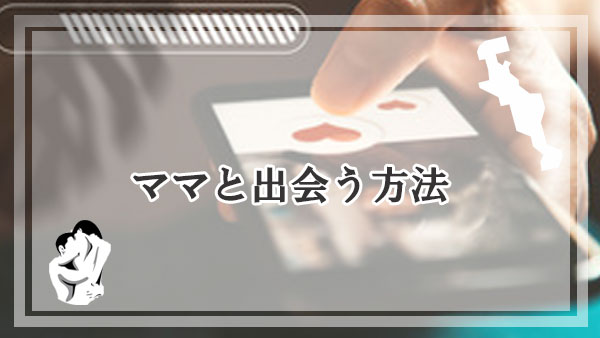 ママと出会う方法